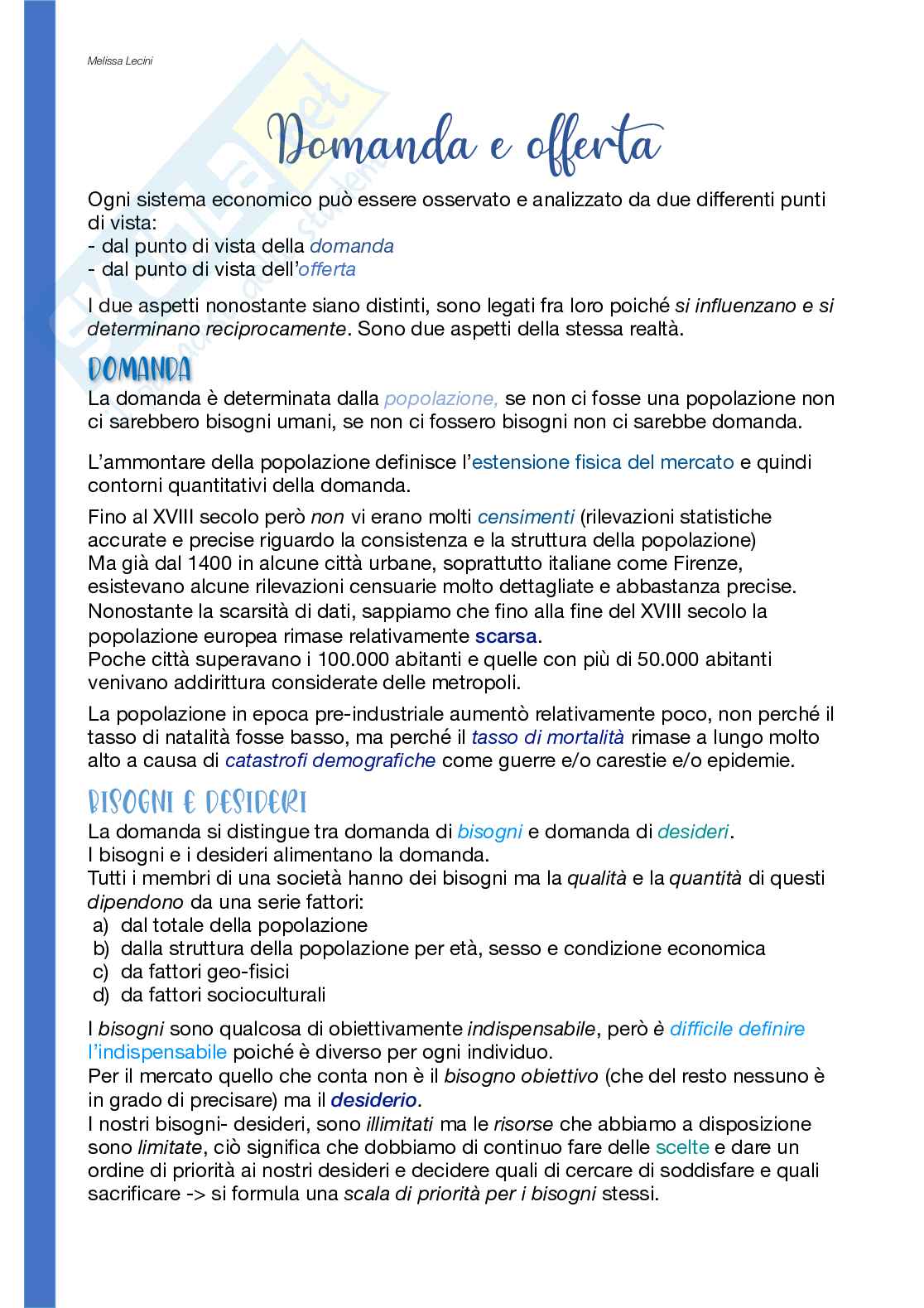 Melissa Lecini

Domanda e offerta

Ogni sistema economico può essere osservato e analizzato da due differenti punti di vista:
- dal punto di vista della domanda
- dal punto di vista dell'offerta

I due aspetti nonostante siano distinti, sono legati fra loro poiché si influenzano e si determinano reciprocamente. Sono due aspetti della stessa realtà.

DOMANDA
La domanda è determinata dalla popolazione, se non ci fosse una popolazione non ci sarebbero bisogni umani, se non ci fossero bisogni non ci sarebbe domanda.

L'ammontare della popolazione definisce l'estensione fisica del mercato e quindi contorni quantitativi della domanda.

Fino al XVIII secolo però non vi erano molti censimenti (rilevazioni statistiche accurate e precise riguardo la consistenza e la struttura della popolazione)
Ma già dal 1400 in alcune città urbane, soprattutto italiane come Firenze, esistevano alcune rilevazioni censuarie molto dettagliate e abbastanza precise.
Nonostante la scarsità di dati, sappiamo che fino alla fine del XVIII secolo la popolazione europea rimase relativamente scarsa.
Poche città superavano i 100.000 abitanti e quelle con più di 50.000 abitanti venivano addirittura considerate delle metropoli.

La popolazione in epoca pre-industriale aumentò relativamente poco, non perché il tasso di natalità fosse basso, ma perché il tasso di mortalità rimase a lungo molto alto a causa di catastrofi demografiche come guerre e/o carestie e/o epidemie.

BISOGNI E DESIDERI
La domanda si distingue tra domanda di bisogni e domanda di desideri.
I bisogni e i desideri alimentano la domanda.
Tutti i membri di una società hanno dei bisogni ma la qualità e la quantità di questi dipendono da una serie fattori:
a) dal totale della popolazione
b) dalla struttura della popolazione per età, sesso e condizione economica
c) da fattori geo-fisici
d) da fattori socioculturali

I bisogni sono qualcosa di obiettivamente indispensabile, però è difficile definire l'indispensabile poiché è diverso per ogni individuo.
Per il mercato quello che conta non è il bisogno obiettivo (che del resto nessuno è in grado di precisare) ma il desiderio.
I nostri bisogni- desideri, sono illimitati ma le risorse che abbiamo a disposizione sono limitate, ciò significa che dobbiamo di continuo fare delle scelte e dare un ordine di priorità ai nostri desideri e decidere quali di cercare di soddisfare e quali sacrificare -> si formula una scala di priorità per i bisogni stessi.